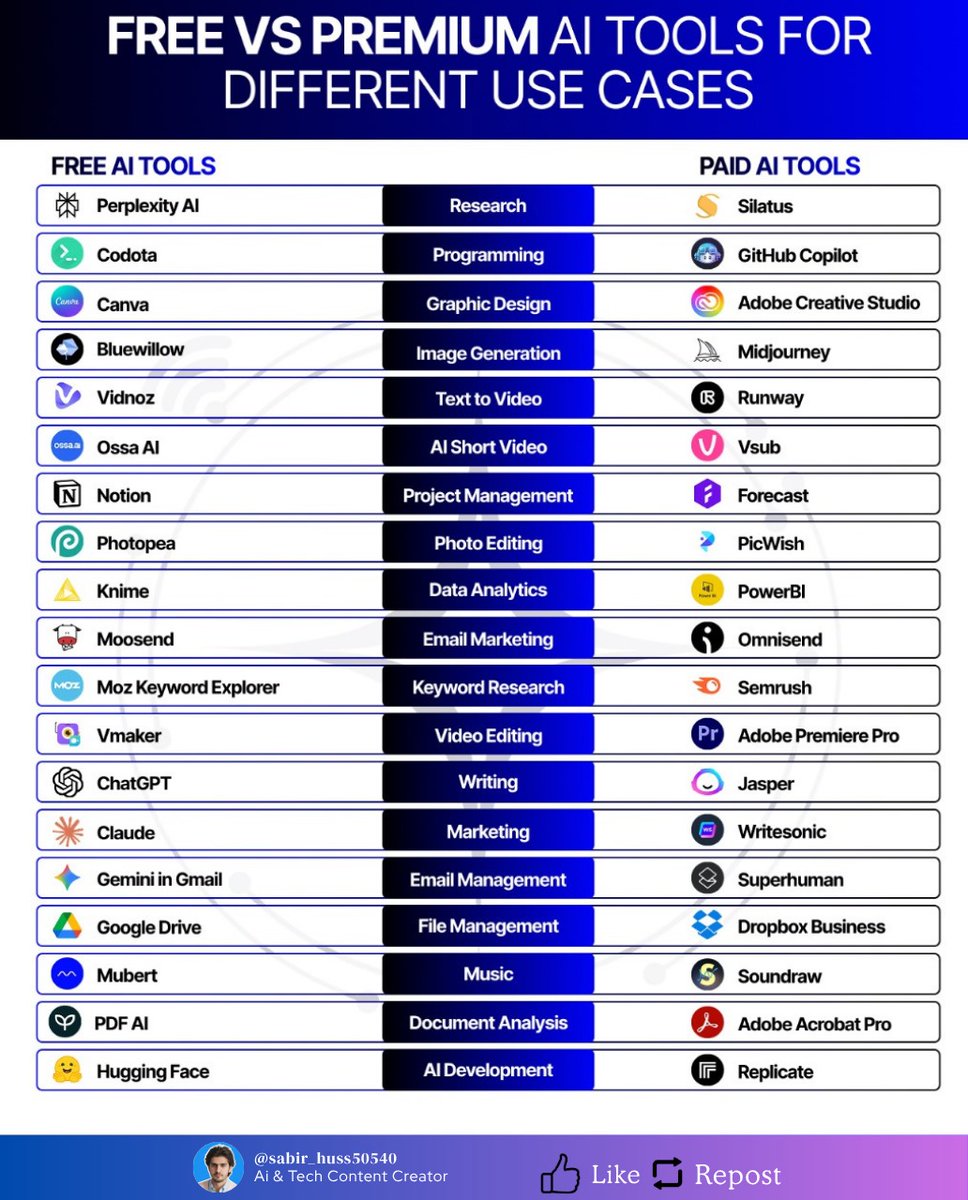 FREE VS PREMIUM AI TOOLS FOR DIFFERENT USE CASES

| FREE AI TOOLS | | PAID AI TOOLS |
|---|---|---|
| Perplexity AI | Research | Silatus |
| Codota | Programming | GitHub Copilot |
| Canva | Graphic Design | Adobe Creative Studio |
| Bluewillow | Image Generation | Midjourney |
| Vidnoz | Text to Video | Runway |
| Ossa AI | AI Short Video | Vsub |
| Notion | Project Management | Forecast |
| Photopea | Photo Editing | PicWish |
| Knime | Data Analytics | PowerBI |
| Moosend | Email Marketing | Omnisend |
| Moz Keyword Explorer | Keyword Research | Semrush |
| Vmaker | Video Editing | Adobe Premiere Pro |
| ChatGPT | Writing | Jasper |
| Claude | Marketing | Writesonic |
| Gemini in Gmail | Email Management | Superhuman |
| Google Drive | File Management | Dropbox Business |
| Mubert | Music | Soundraw |
| PDF AI | Document Analysis | Adobe Acrobat Pro |
| Hugging Face | AI Development | Replicate |

@sabir_huss50540
Ai & Tech Content Creator

Like Repost